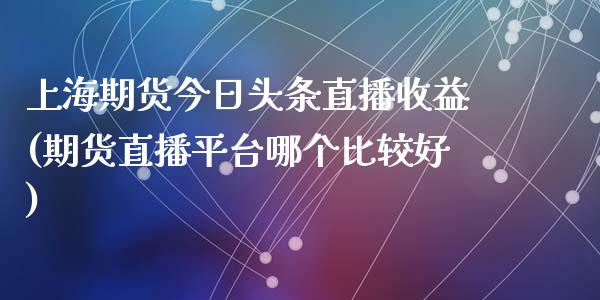 上海期货今日头条直播收益(期货直播平台哪个比较好)